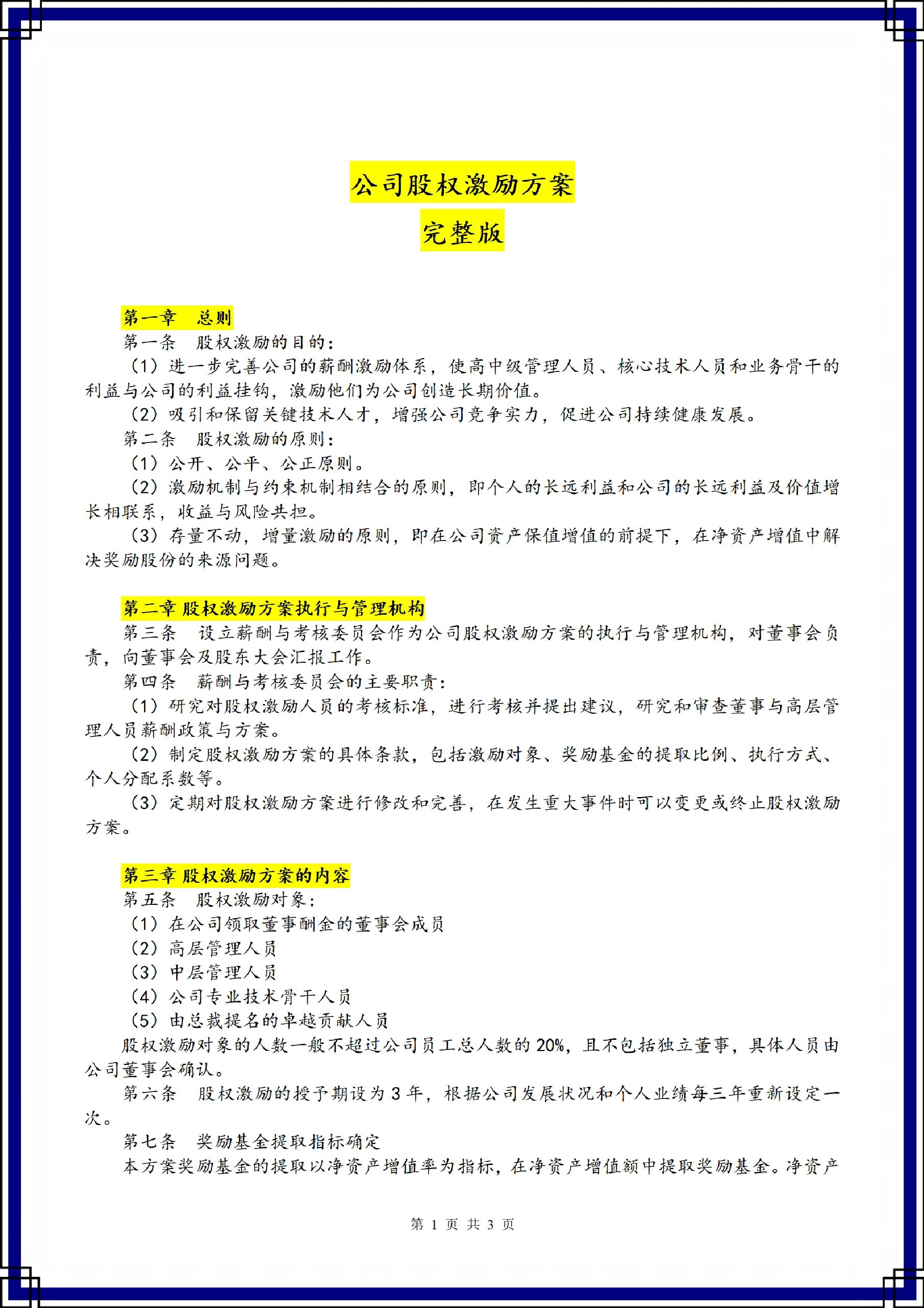 公司股权激励方案

完整版

第一章　总则

第一条　股权激励的目的：

（1）进一步完善公司的薪酬激励体系，使高中级管理人员、核心技术人员和业务骨干的利益与公司的利益挂钩，激励他们为公司创造长期价值。

（2）吸引和保留关键技术人才，增强公司竞争实力，促进公司持续健康发展。

第二条　股权激励的原则：

（1）公开、公平、公正原则。

（2）激励机制与约束机制相结合的原则，即个人的长远利益和公司的长远利益及价值增长相联系，收益与风险共担。

（3）存量不动，增量激励的原则，即在公司资产保值增值的前提下，在净资产增值中解决奖励股份的来源问题。

第二章 股权激励方案执行与管理机构

第三条　设立薪酬与考核委员会作为公司股权激励方案的执行与管理机构，对董事会负责，向董事会及股东大会汇报工作。

第四条　薪酬与考核委员会的主要职责：

（1）研究对股权激励人员的考核标准，进行考核并提出建议，研究和审查董事与高层管理人员薪酬政策与方案。

（2）制定股权激励方案的具体条款，包括激励对象、奖励基金的提取比例、执行方式、个人分配系数等。

（3）定期对股权激励方案进行修改和完善，在发生重大事件时可以变更或终止股权激励方案。

第三章 股权激励方案的内容

第五条　股权激励对象：

（1）在公司领取董事酬金的董事会成员

（2）高层管理人员

（3）中层管理人员

（4）公司专业技术骨干人员

（5）由总裁提名的卓越贡献人员

股权激励对象的人数一般不超过公司员工总人数的 20%，且不包括独立董事，具体人员由公司董事会确认。

第六条　股权激励的授予期设为 3 年，根据公司发展状况和个人业绩每三年重新设定一次。

第七条　奖励基金提取指标确定

本方案奖励基金的提取以净资产增值率为指标，在净资产增值额中提取奖励基金。净资产

第 1 页 共 3 页